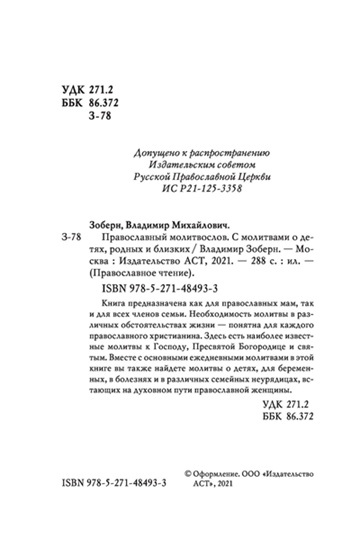 УДК 271.2
ББК 86.372
З-78

Допущено к распространению
Издательским советом
Русской Православной Церкви
ИС Р21-125-3358

Зоберн, Владимир Михайлович.

З-78 Православный молитвослов. С молитвами о детях, родных и близких / Владимир Зоберн. — Москва : Издательство АСТ, 2021. — 288 с. : ил. — (Православное чтение).

ISBN 978-5-271-48493-3

Книга предназначена как для православных мам, так и для всех членов семьи. Необходимость молитвы в различных обстоятельствах жизни — понятна для каждого православного христианина. Здесь есть наиболее известные молитвы к Господу, Пресвятой Богородице и святым. Вместе с основными ежедневными молитвами в этой книге вы также найдете молитвы о детях, для беременных, в болезнях и в различных семейных неурядицах, встающих на духовном пути православной женщины.

УДК 271.2
ББК 86.372

ISBN 978-5-271-48493-3

© Оформление. ООО «Издательство АСТ», 2021